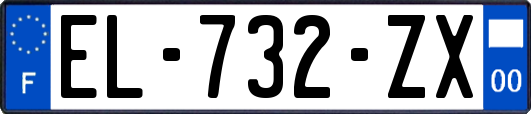 F
EL-732-ZX
00